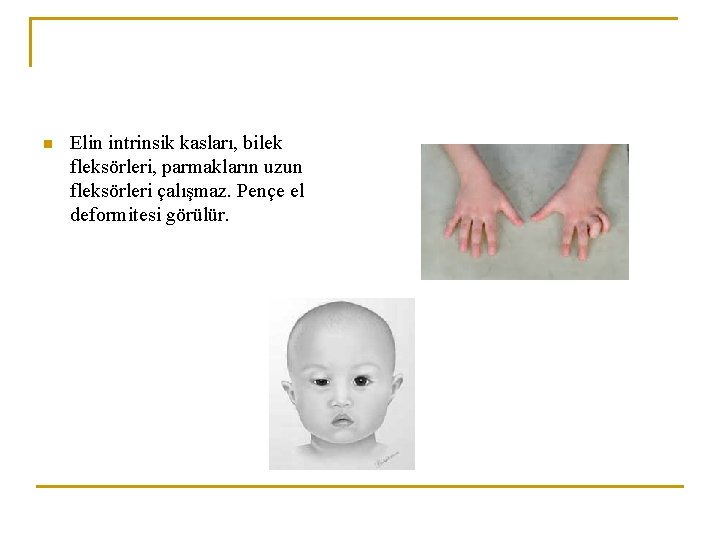 Elin intrinsik kasları, bilek fleksörleri, parmakların uzun fleksörleri çalışmaz. Pençe el deformitesi görülür.